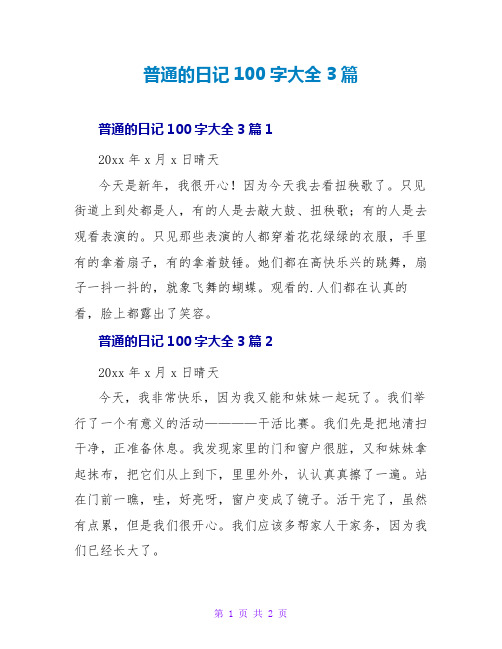 普通的日记 100 字大全 3 篇

普通的日记 100 字大全 3 篇 1

20xx 年 x 月 x 日晴天

今天是新年，我很开心！因为今天我去看扭秧歌了。只见街道上到处都是人，有的人是去敲大鼓、扭秧歌；有的人是去观看表演的。只见那些表演的人都穿着花花绿绿的衣服，手里有的拿着扇子，有的拿着鼓锤。她们都在高快乐兴的跳舞，扇子一抖一抖的，就象飞舞的蝴蝶。观看的.人们都在认真的看，脸上都露出了笑容。

普通的日记 100 字大全 3 篇 2

20xx 年 x 月 x 日晴天

今天，我非常快乐，因为我又能和妹妹一起玩了。我们举行了一个有意义的活动————干活比赛。我们先是把地清扫干净，正准备休息。我发现家里的门和窗户很脏，又和妹妹拿起抹布，把它们从上到下，里里外外，认认真真擦了一遍。站在门前一瞧，哇，好亮呀，窗户变成了镜子。活干完了，虽然有点累，但是我们很开心。我们应该多帮家人干家务，因为我们已经长大了。

第 1 页 共 2 页